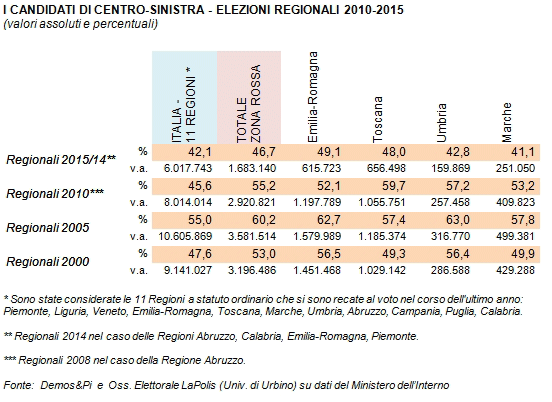 I CANDIDATI DI CENTRO-SINISTRA - ELEZIONI REGIONALI 2010-2015
(valori assoluti e percentuali)

| | | ITALIA - 11 REGIONI * | TOTALE ZONA ROSSA | Emilia-Romagna | Toscana | Umbria | Marche |
|---|---|---|---|---|---|---|---|
| Regionali 2015/14** | % | 42,1 | 46,7 | 49,1 | 48,0 | 42,8 | 41,1 |
| | v.a. | 6.017.743 | 1.683.140 | 615.723 | 656.498 | 159.869 | 251.050 |
| Regionali 2010*** | % | 45,6 | 55,2 | 52,1 | 59,7 | 57,2 | 53,2 |
| | v.a. | 8.014.014 | 2.920.821 | 1.197.789 | 1.055.751 | 257.458 | 409.823 |
| Regionali 2005 | % | 55,0 | 60,2 | 62,7 | 57,4 | 63,0 | 57,8 |
| | v.a. | 10.605.869 | 3.581.514 | 1.579.989 | 1.185.374 | 316.770 | 499.381 |
| Regionali 2000 | % | 47,6 | 53,0 | 56,5 | 49,3 | 56,4 | 49,9 |
| | v.a. | 9.141.027 | 3.196.486 | 1.451.468 | 1.029.142 | 286.588 | 429.288 |

* Sono state considerate le 11 Regioni a statuto ordinario che si sono recate al voto nel corso dell'ultimo anno: Piemonte, Liguria, Veneto, Emilia-Romagna, Toscana, Marche, Umbria, Abruzzo, Campania, Puglia, Calabria.

** Regionali 2014 nel caso delle Regioni Abruzzo, Calabria, Emilia-Romagna, Piemonte.

*** Regionali 2008 nel caso della Regione Abruzzo.

Fonte: Demos&Pi e Oss. Elettorale LaPolis (Univ. di Urbino) su dati del Ministero dell'Interno